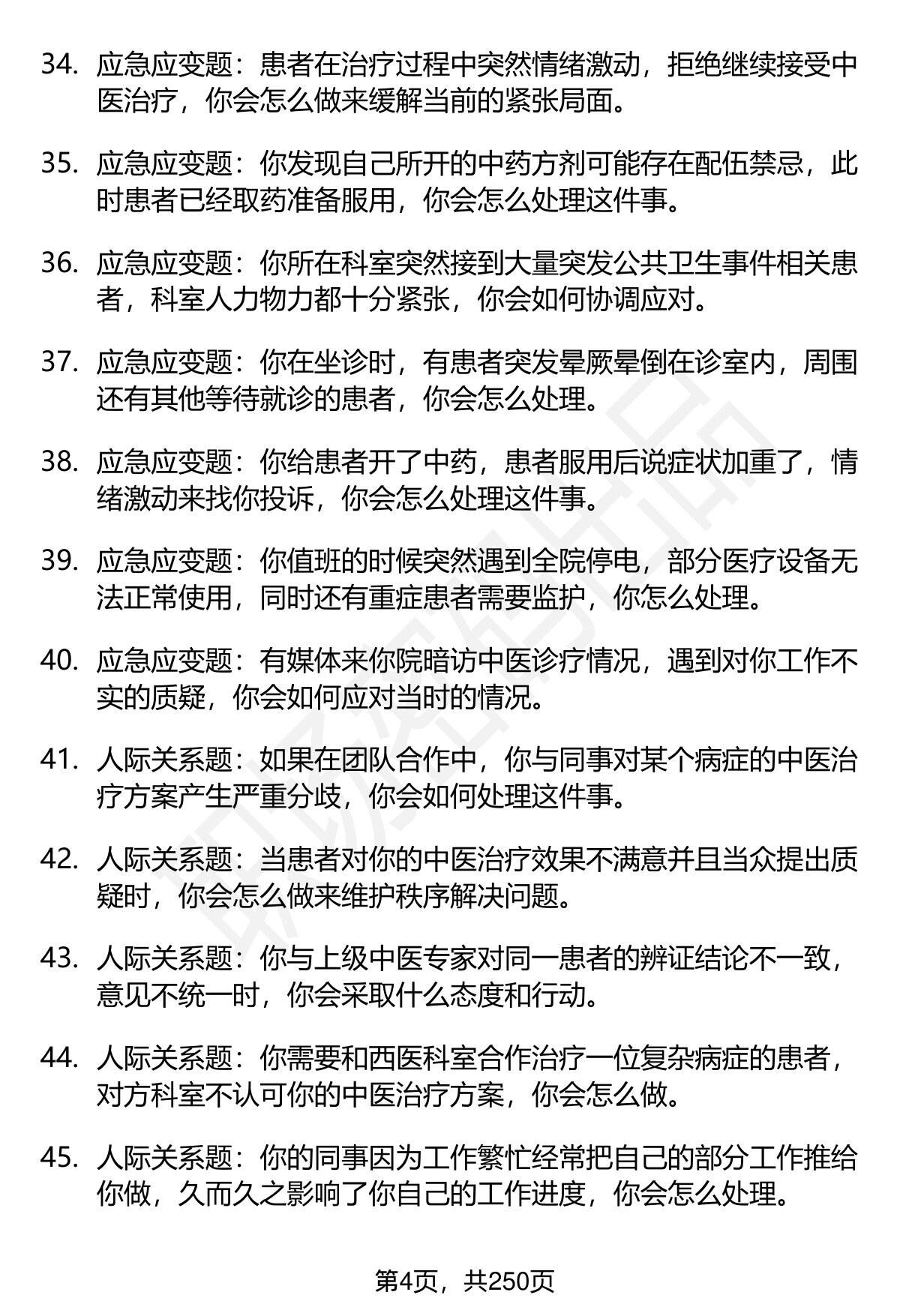 34. 应急应变题：患者在治疗过程中突然情绪激动，拒绝继续接受中医治疗，你会怎么做来缓解当前的紧张局面。

35. 应急应变题：你发现自己所开的中药方剂可能存在配伍禁忌，此时患者已经取药准备服用，你会怎么处理这件事。

36. 应急应变题：你所在科室突然接到大量突发公共卫生事件相关患者，科室人力物力都十分紧张，你会如何协调应对。

37. 应急应变题：你在坐诊时，有患者突发晕厥晕倒在诊室内，周围还有其他等待就诊的患者，你会怎么处理。

38. 应急应变题：你给患者开了中药，患者服用后说症状加重了，情绪激动来找你投诉，你会怎么处理这件事。

39. 应急应变题：你值班的时候突然遇到全院停电，部分医疗设备无法正常使用，同时还有重症患者需要监护，你怎么处理。

40. 应急应变题：有媒体来你院暗访中医诊疗情况，遇到对你工作不实的质疑，你会如何应对当时的情况。

41. 人际关系题：如果在团队合作中，你与同事对某个病症的中医治疗方案产生严重分歧，你会如何处理这件事。

42. 人际关系题：当患者对你的中医治疗效果不满意并且当众提出质疑时，你会怎么做来维护秩序解决问题。

43. 人际关系题：你与上级中医专家对同一患者的辨证结论不一致，意见不统一时，你会采取什么态度和行动。

44. 人际关系题：你需要和西医科室合作治疗一位复杂病症的患者，对方科室不认可你的中医治疗方案，你会怎么做。

45. 人际关系题：你的同事因为工作繁忙经常把自己的部分工作推给你做，久而久之影响了你自己的工作进度，你会怎么处理。

第4页，共250页